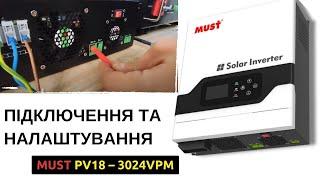 MUST

Solar Inverter

ПІДКЛЮЧЕННЯ ТА НАЛАШТУВАННЯ

MUST PV18 – 3024VPM